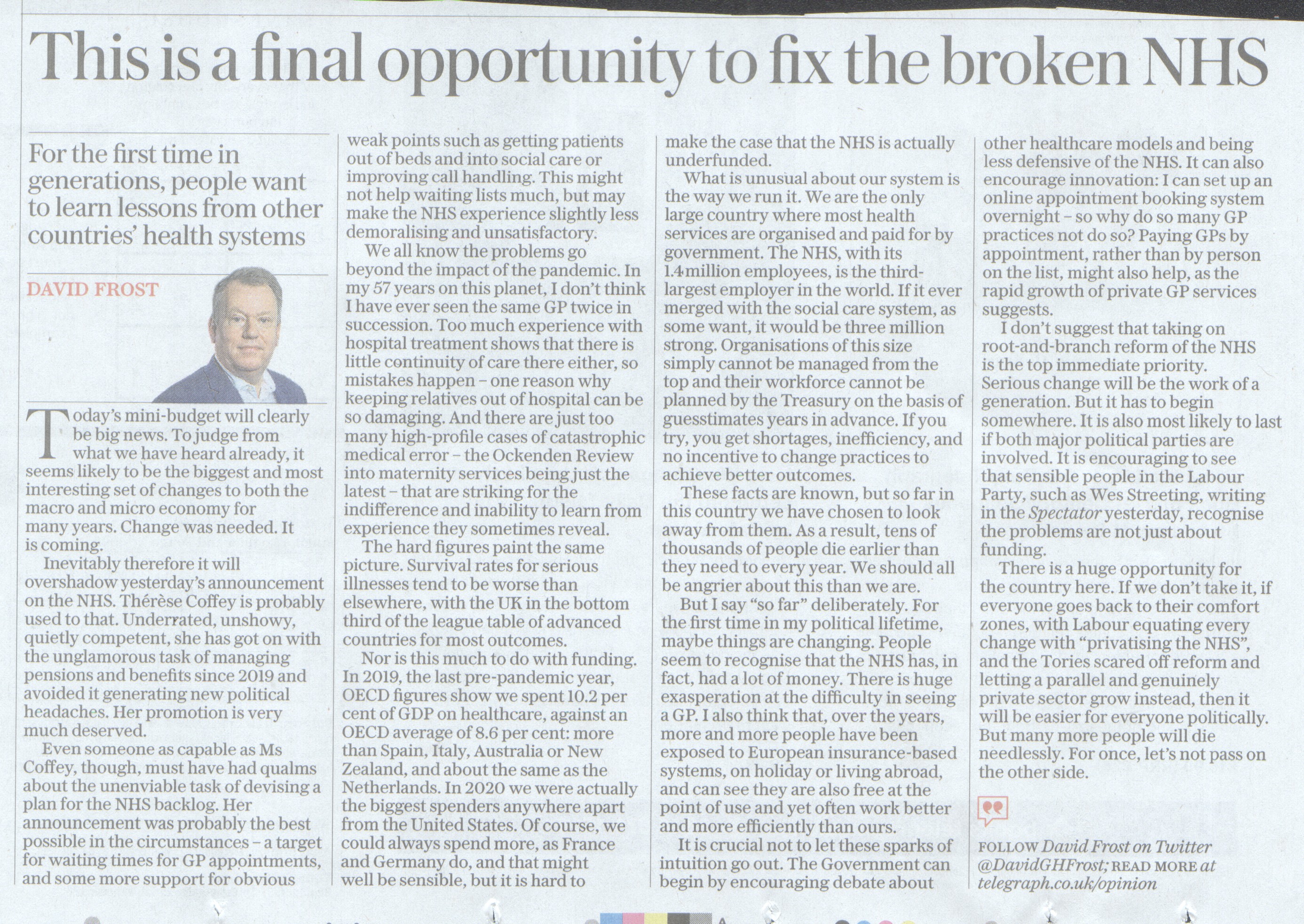 This is a final opportunity to fix the broken NHS

For the first time in generations, people want to learn lessons from other countries' health systems

DAVID FROST

Today's mini-budget will clearly be big news. To judge from what we have heard already, it seems likely to be the biggest and most interesting set of changes to both the macro and micro economy for many years. Change was needed. It is coming.

Inevitably therefore it will overshadow yesterday's announcement on the NHS. Thérèse Coffey is probably used to that. Underrated, unshowy, quietly competent, she has got on with the unglamorous task of managing pensions and benefits since 2019 and avoided it generating new political headaches. Her promotion is very much deserved.

Even someone as capable as Ms Coffey, though, must have had qualms about the unenviable task of devising a plan for the NHS backlog. Her announcement was probably the best possible in the circumstances – a target for waiting times for GP appointments, and some more support for obvious weak points such as getting patients out of beds and into social care or improving call handling. This might not help waiting lists much, but may make the NHS experience slightly less demoralising and unsatisfactory.

We all know the problems go beyond the impact of the pandemic. In my 57 years on this planet, I don't think I have ever seen the same GP twice in succession. Too much experience with hospital treatment shows that there is little continuity of care there either, so mistakes happen – one reason why keeping relatives out of hospital can be so damaging. And there are just too many high-profile cases of catastrophic medical error – the Ockenden Review into maternity services being just the latest – that are striking for the indifference and inability to learn from experience they sometimes reveal.

The hard figures paint the same picture. Survival rates for serious illnesses tend to be worse than elsewhere, with the UK in the bottom third of the league table of advanced countries for most outcomes.

Nor is this much to do with funding. In 2019, the last pre-pandemic year, OECD figures show we spent 10.2 per cent of GDP on healthcare, against an OECD average of 8.6 per cent: more than Spain, Italy, Australia or New Zealand, and about the same as the Netherlands. In 2020 we were actually the biggest spenders anywhere apart from the United States. Of course, we could always spend more, as France and Germany do, and that might well be sensible, but it is hard to make the case that the NHS is actually underfunded.

What is unusual about our system is the way we run it. We are the only large country where most health services are organised and paid for by government. The NHS, with its 1.4million employees, is the third-largest employer in the world. If it ever merged with the social care system, as some want, it would be three million strong. Organisations of this size simply cannot be managed from the top and their workforce cannot be planned by the Treasury on the basis of guesstimates years in advance. If you try, you get shortages, inefficiency, and no incentive to change practices to achieve better outcomes.

These facts are known, but so far in this country we have chosen to look away from them. As a result, tens of thousands of people die earlier than they need to every year. We should all be angrier about this than we are.

But I say "so far" deliberately. For the first time in my political lifetime, maybe things are changing. People seem to recognise that the NHS has, in fact, had a lot of money. There is huge exasperation at the difficulty in seeing a GP. I also think that, over the years, more and more people have been exposed to European insurance-based systems, on holiday or living abroad, and can see they are also free at the point of use and yet often work better and more efficiently than ours.

It is crucial not to let these sparks of intuition go out. The Government can begin by encouraging debate about other healthcare models and being less defensive of the NHS. It can also encourage innovation: I can set up an online appointment booking system overnight – so why do so many GP practices not do so? Paying GPs by appointment, rather than by person on the list, might also help, as the rapid growth of private GP services suggests.

I don't suggest that taking on root-and-branch reform of the NHS is the top immediate priority. Serious change will be the work of a generation. But it has to begin somewhere. It is also most likely to last if both major political parties are involved. It is encouraging to see that sensible people in the Labour Party, such as Wes Streeting, writing in the Spectator yesterday, recognise the problems are not just about funding.

There is a huge opportunity for the country here. If we don't take it, if everyone goes back to their comfort zones, with Labour equating every change with "privatising the NHS", and the Tories scared off reform and letting a parallel and genuinely private sector grow instead, then it will be easier for everyone politically. But many more people will die needlessly. For once, let's not pass on the other side.

FOLLOW David Frost on Twitter @DavidGHFrost; READ MORE at telegraph.co.uk/opinion